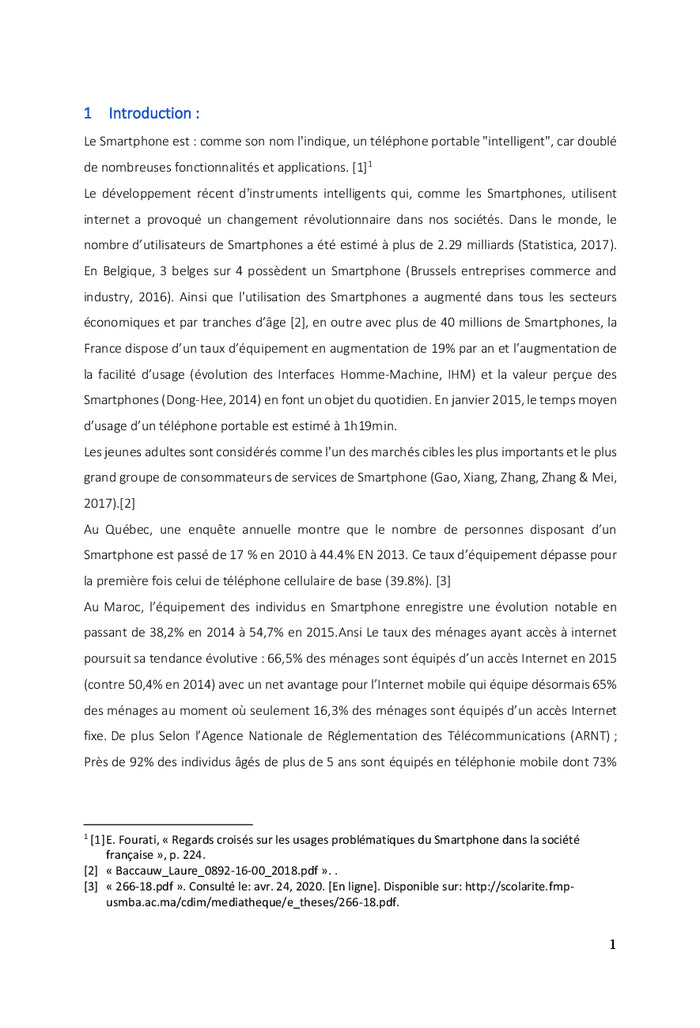 1 Introduction :

Le Smartphone est : comme son nom l'indique, un téléphone portable "intelligent", car doublé de nombreuses fonctionnalités et applications. [1]$^1$

Le développement récent d'instruments intelligents qui, comme les Smartphones, utilisent internet a provoqué un changement révolutionnaire dans nos sociétés. Dans le monde, le nombre d'utilisateurs de Smartphones a été estimé à plus de 2.29 milliards (Statistica, 2017). En Belgique, 3 belges sur 4 possèdent un Smartphone (Brussels entreprises commerce and industry, 2016). Ainsi que l'utilisation des Smartphones a augmenté dans tous les secteurs économiques et par tranches d'âge [2], en outre avec plus de 40 millions de Smartphones, la France dispose d'un taux d'équipement en augmentation de 19% par an et l'augmentation de la facilité d'usage (évolution des Interfaces Homme-Machine, IHM) et la valeur perçue des Smartphones (Dong-Hee, 2014) en font un objet du quotidien. En janvier 2015, le temps moyen d'usage d'un téléphone portable est estimé à 1h19min.

Les jeunes adultes sont considérés comme l'un des marchés cibles les plus importants et le plus grand groupe de consommateurs de services de Smartphone (Gao, Xiang, Zhang, Zhang & Mei, 2017).[2]

Au Québec, une enquête annuelle montre que le nombre de personnes disposant d'un Smartphone est passé de 17 % en 2010 à 44.4% EN 2013. Ce taux d'équipement dépasse pour la première fois celui de téléphone cellulaire de base (39.8%). [3]

Au Maroc, l'équipement des individus en Smartphone enregistre une évolution notable en passant de 38,2% en 2014 à 54,7% en 2015.Ansi Le taux des ménages ayant accès à internet poursuit sa tendance évolutive : 66,5% des ménages sont équipés d'un accès Internet en 2015 (contre 50,4% en 2014) avec un net avantage pour l'Internet mobile qui équipe désormais 65% des ménages au moment où seulement 16,3% des ménages sont équipés d'un accès Internet fixe. De plus Selon l'Agence Nationale de Réglementation des Télécommunications (ARNT) ; Près de 92% des individus âgés de plus de 5 ans sont équipés en téléphonie mobile dont 73%

$^1$ [1] E. Fourati, « Regards croisés sur les usages problématiques du Smartphone dans la société française », p. 224.
[2] « Baccauw_Laure_0892-16-00_2018.pdf ». .
[3] « 266-18.pdf ». Consulté le: avr. 24, 2020. [En ligne]. Disponible sur: http://scolarite.fmp-usmba.ac.ma/cdim/mediatheque/e_theses/266-18.pdf.

1